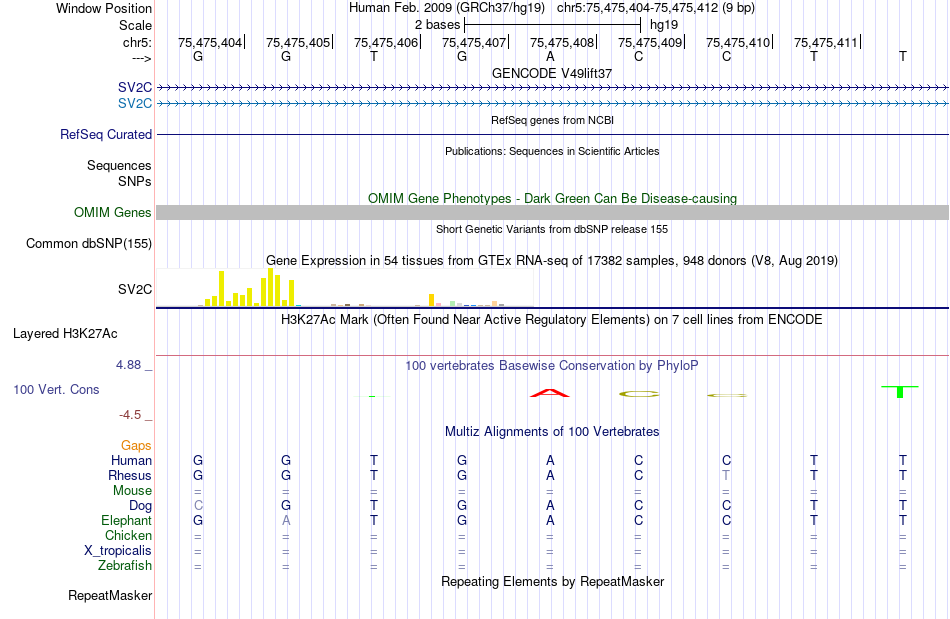 Window Position
Human Feb. 2009 (GRCh37/hg19) chr5:75,475,404-75,475,412 (9 bp)
Scale
2 bases
hg19
chr5:
75,475,404
75,475,405
75,475,406
75,475,407
75,475,408
75,475,409
75,475,410
75,475,411
--->
G G T G A C C T T
GENCODE V49lift37
SV2C
SV2C
RefSeq genes from NCBI
RefSeq Curated
Publications: Sequences in Scientific Articles
Sequences
SNPs
OMIM Gene Phenotypes - Dark Green Can Be Disease-causing
OMIM Genes
Short Genetic Variants from dbSNP release 155
Common dbSNP(155)
Gene Expression in 54 tissues from GTEx RNA-seq of 17382 samples, 948 donors (V8, Aug 2019)
SV2C
H3K27Ac Mark (Often Found Near Active Regulatory Elements) on 7 cell lines from ENCODE
Layered H3K27Ac
4.88 _
100 vertebrates Basewise Conservation by PhyloP
100 Vert. Cons
-4.5 _
Multiz Alignments of 100 Vertebrates
Gaps
Human G G T G A C C T T
Rhesus G G T G A C T T T
Mouse = = = = = = = = =
Dog C G T G A C C T T
Elephant G A T G A C C T T
Chicken = = = = = = = = =
X_tropicalis = = = = = = = = =
Zebrafish = = = = = = = = =
Repeating Elements by RepeatMasker
RepeatMasker